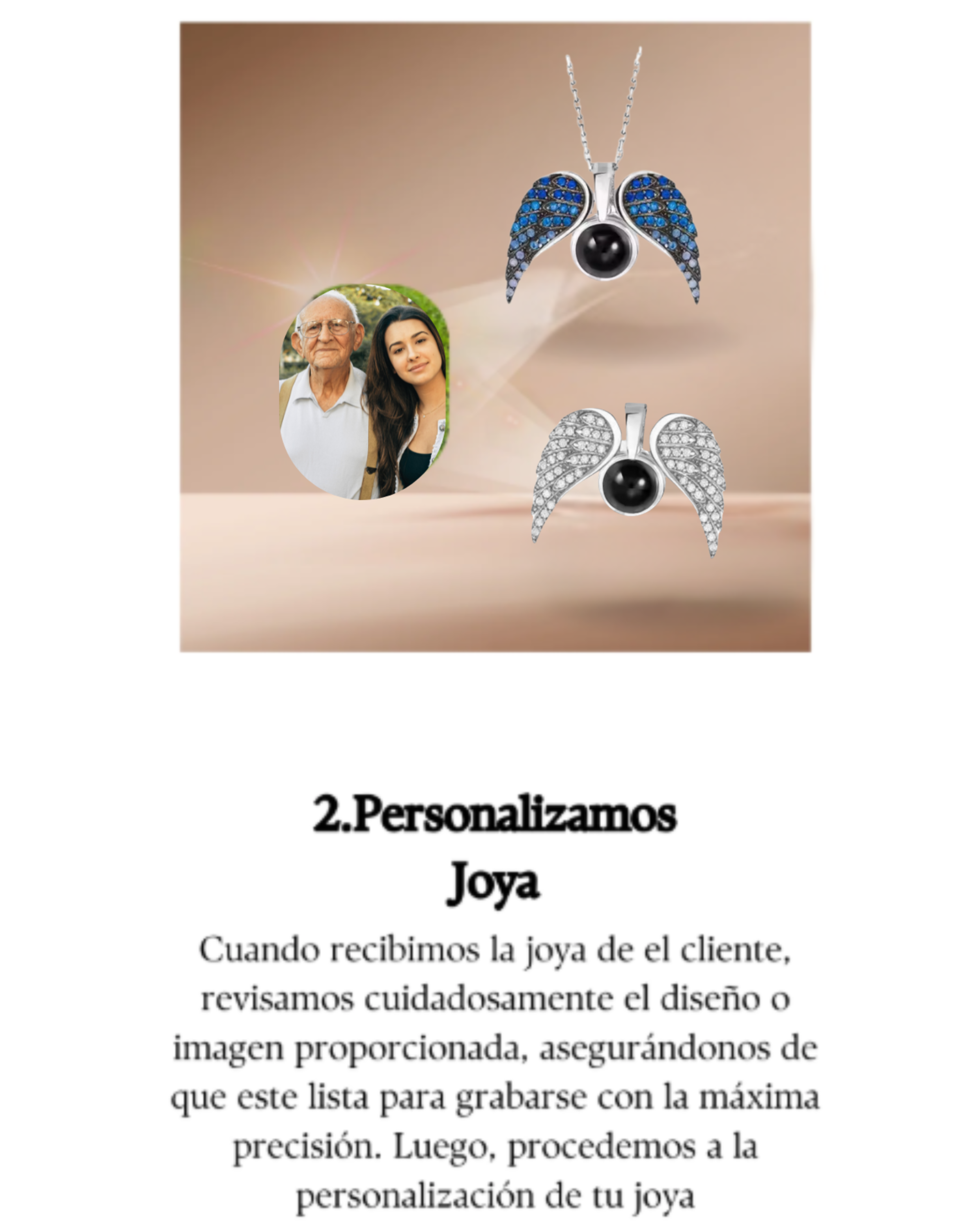 2.Personalizamos Joya

Cuando recibimos la joya de el cliente, revisamos cuidadosamente el diseño o imagen proporcionada, asegurándonos de que este lista para grabarse con la máxima precisión. Luego, procedemos a la personalización de tu joya